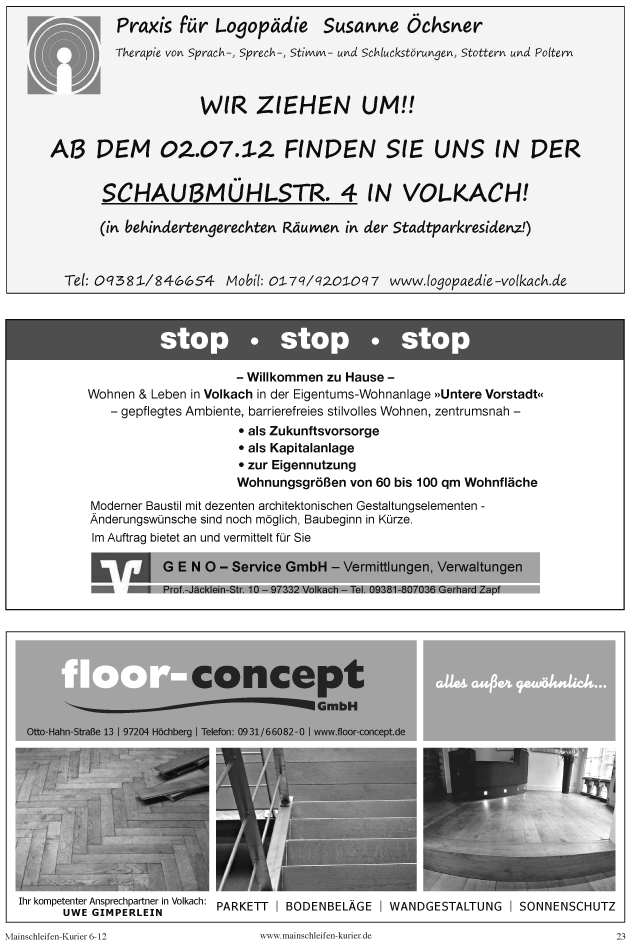 Praxis für Logopädie Susanne Öchsner

Therapie von Sprach-, Sprech-, Stimm- und Schluckstörungen, Stottern und Poltern

WIR ZIEHEN UM!!

AB DEM 02.07.12 FINDEN SIE UNS IN DER SCHAUBMÜHLSTR. 4 IN VOLKACH!

(in behindertengerechten Räumen in der Stadtparkresidenz!)

Tel: 09381/846654 Mobil: 0179/9201097 www.logopaedie-volkach.de

stop • stop • stop

– Willkommen zu Hause –
Wohnen & Leben in Volkach in der Eigentums-Wohnanlage »Untere Vorstadt«
– gepflegtes Ambiente, barrierefreies stilvolles Wohnen, zentrumsnah –

• als Zukunftsvorsorge
• als Kapitalanlage
• zur Eigennutzung
Wohnungsgrößen von 60 bis 100 qm Wohnfläche

Moderner Baustil mit dezenten architektonischen Gestaltungselementen - Änderungswünsche sind noch möglich, Baubeginn in Kürze.
Im Auftrag bietet an und vermittelt für Sie

G E N O – Service GmbH – Vermittlungen, Verwaltungen
Prof.-Jäcklein-Str. 10 – 97332 Volkach – Tel. 09381-807036 Gerhard Zapf

floor-concept GmbH

Otto-Hahn-Straße 13 | 97204 Höchberg | Telefon: 0931/66082-0 | www.floor-concept.de

alles außer gewöhnlich...

Ihr kompetenter Ansprechpartner in Volkach:
UWE GIMPERLEIN

PARKETT | BODENBELÄGE | WANDGESTALTUNG | SONNENSCHUTZ

Mainschleifen-Kurier 6-12 www.mainschleifen-kurier.de 23